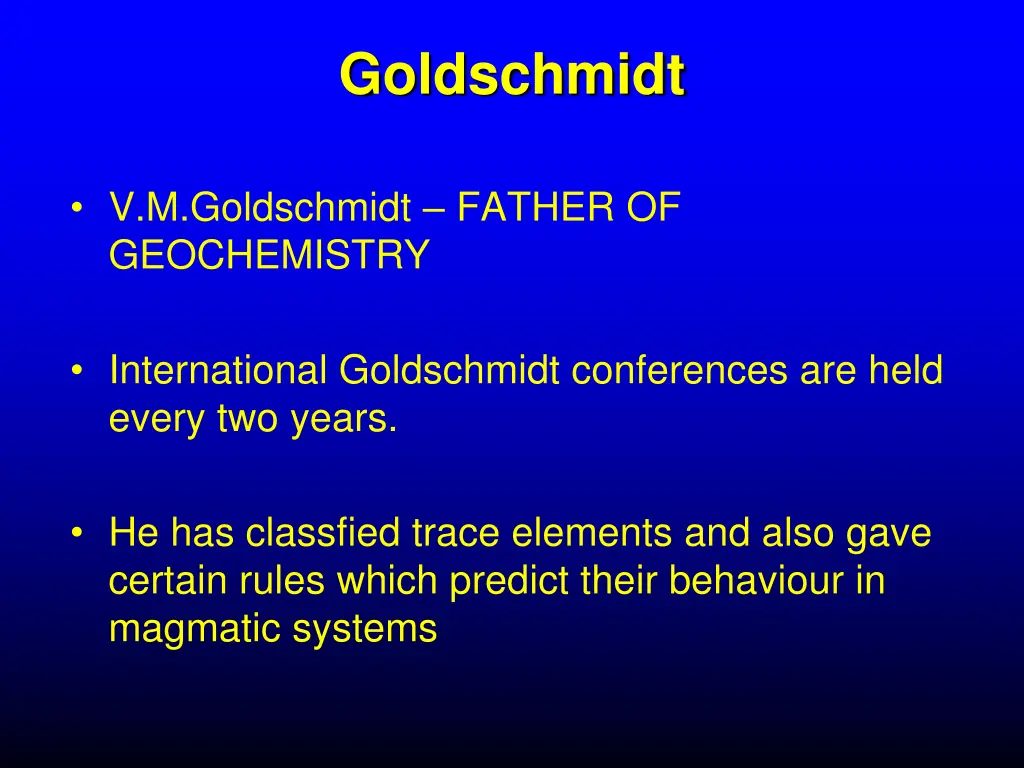 Goldschmidt

• V.M.Goldschmidt – FATHER OF GEOCHEMISTRY

• International Goldschmidt conferences are held every two years.

• He has classfied trace elements and also gave certain rules which predict their behaviour in magmatic systems